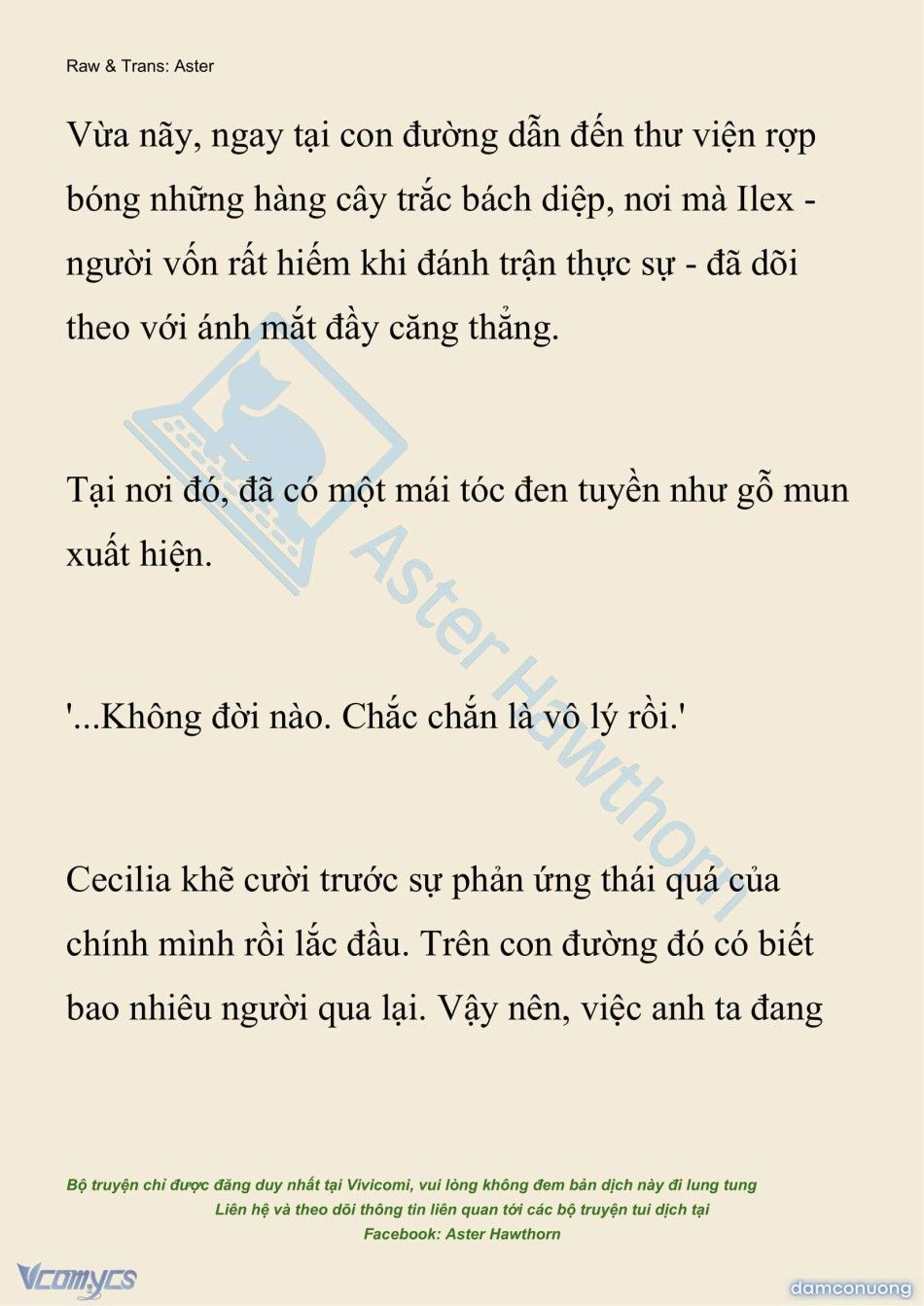 Raw & Trans: Aster

Vừa nãy, ngay tại con đường dẫn đến thư viện rợp bóng những hàng cây trắc bách diệp, nơi mà Ilex - người vốn rất hiếm khi đánh trận thực sự - đã dõi theo với ánh mắt đầy căng thẳng.

Tại nơi đó, đã có một mái tóc đen tuyền như gỗ mun xuất hiện.

'...Không đời nào. Chắc chắn là vô lý rồi.'

Cecilia khẽ cười trước sự phản ứng thái quá của chính mình rồi lắc đầu. Trên con đường đó có biết bao nhiêu người qua lại. Vậy nên, việc anh ta đang

Aster Hawthorn

Bộ truyện chỉ được đăng duy nhất tại Vivicomi, vui lòng không đem bản dịch này đi lung tung
Liên hệ và theo dõi thông tin liên quan tới các bộ truyện tui dịch tại
Facebook: Aster Hawthorn

Vcomycs

damconuong